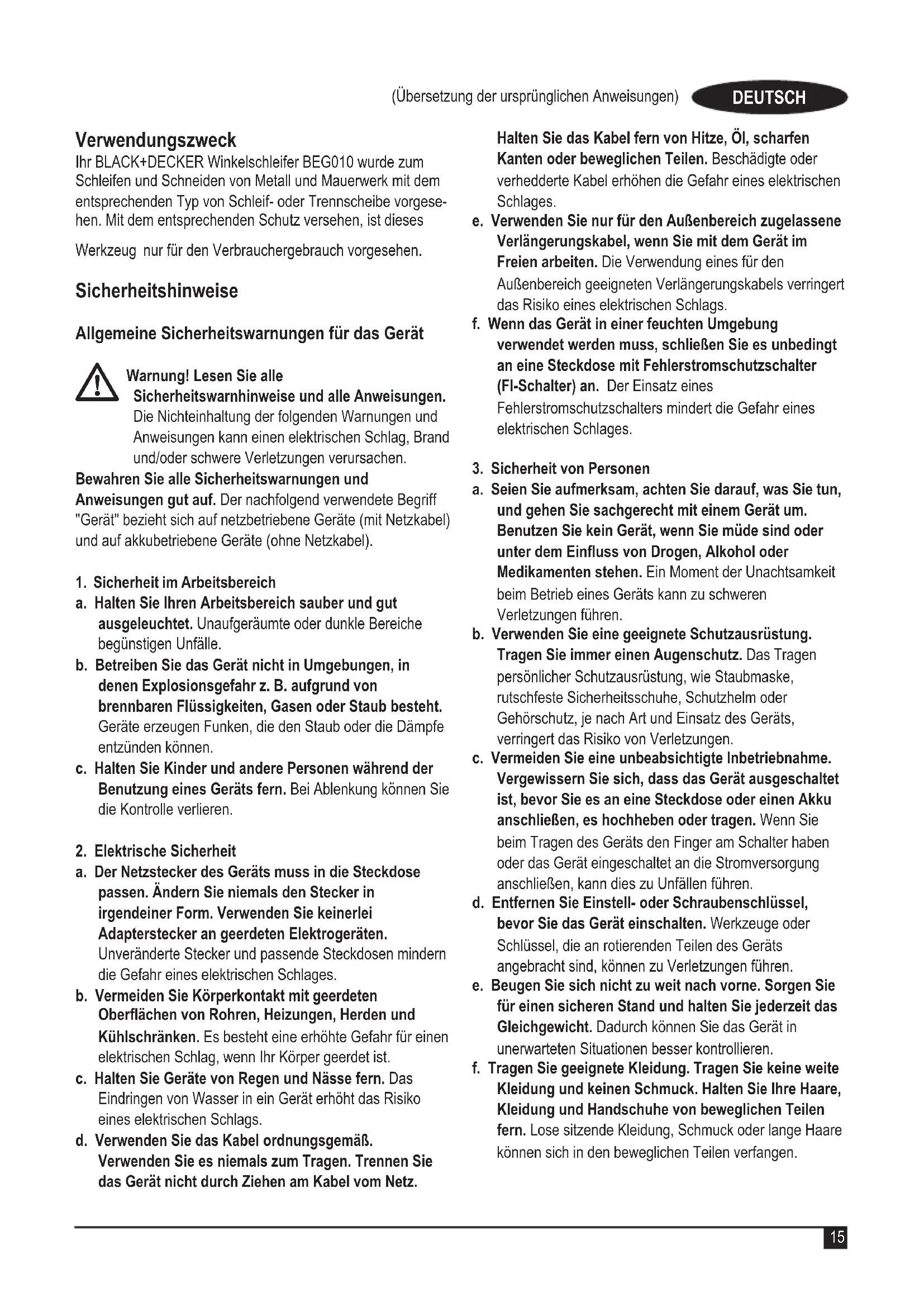 (Übersetzung der ursprünglichen Anweisungen) DEUTSCH

Verwendungszweck
Ihr BLACK+DECKER Winkelschleifer BEG010 wurde zum Schleifen und Schneiden von Metall und Mauerwerk mit dem entsprechenden Typ von Schleif- oder Trennscheibe vorgesehen. Mit dem entsprechenden Schutz versehen, ist dieses

Werkzeug nur für den Verbrauchergebrauch vorgesehen.

Sicherheitshinweise

Allgemeine Sicherheitswarnungen für das Gerät

Warnung! Lesen Sie alle Sicherheitswarnhinweise und alle Anweisungen. Die Nichteinhaltung der folgenden Warnungen und Anweisungen kann einen elektrischen Schlag, Brand und/oder schwere Verletzungen verursachen.
Bewahren Sie alle Sicherheitswarnungen und Anweisungen gut auf. Der nachfolgend verwendete Begriff "Gerät" bezieht sich auf netzbetriebene Geräte (mit Netzkabel) und auf akkubetriebene Geräte (ohne Netzkabel).

1. Sicherheit im Arbeitsbereich
a. Halten Sie Ihren Arbeitsbereich sauber und gut ausgeleuchtet. Unaufgeräumte oder dunkle Bereiche begünstigen Unfälle.
b. Betreiben Sie das Gerät nicht in Umgebungen, in denen Explosionsgefahr z. B. aufgrund von brennbaren Flüssigkeiten, Gasen oder Staub besteht. Geräte erzeugen Funken, die den Staub oder die Dämpfe entzünden können.
c. Halten Sie Kinder und andere Personen während der Benutzung eines Geräts fern. Bei Ablenkung können Sie die Kontrolle verlieren.

2. Elektrische Sicherheit
a. Der Netzstecker des Geräts muss in die Steckdose passen. Ändern Sie niemals den Stecker in irgendeiner Form. Verwenden Sie keinerlei Adapterstecker an geerdeten Elektrogeräten. Unveränderte Stecker und passende Steckdosen mindern die Gefahr eines elektrischen Schlages.
b. Vermeiden Sie Körperkontakt mit geerdeten Oberflächen von Rohren, Heizungen, Herden und Kühlschränken. Es besteht eine erhöhte Gefahr für einen elektrischen Schlag, wenn Ihr Körper geerdet ist.
c. Halten Sie Geräte von Regen und Nässe fern. Das Eindringen von Wasser in ein Gerät erhöht das Risiko eines elektrischen Schlags.
d. Verwenden Sie das Kabel ordnungsgemäß. Verwenden Sie es niemals zum Tragen. Trennen Sie das Gerät nicht durch Ziehen am Kabel vom Netz. Halten Sie das Kabel fern von Hitze, Öl, scharfen Kanten oder beweglichen Teilen. Beschädigte oder verhedderte Kabel erhöhen die Gefahr eines elektrischen Schlages.
e. Verwenden Sie nur für den Außenbereich zugelassene Verlängerungskabel, wenn Sie mit dem Gerät im Freien arbeiten. Die Verwendung eines für den Außenbereich geeigneten Verlängerungskabels verringert das Risiko eines elektrischen Schlags.
f. Wenn das Gerät in einer feuchten Umgebung verwendet werden muss, schließen Sie es unbedingt an eine Steckdose mit Fehlerstromschutzschalter (FI-Schalter) an. Der Einsatz eines Fehlerstromschutzschalters mindert die Gefahr eines elektrischen Schlages.

3. Sicherheit von Personen
a. Seien Sie aufmerksam, achten Sie darauf, was Sie tun, und gehen Sie sachgerecht mit einem Gerät um. Benutzen Sie kein Gerät, wenn Sie müde sind oder unter dem Einfluss von Drogen, Alkohol oder Medikamenten stehen. Ein Moment der Unachtsamkeit beim Betrieb eines Geräts kann zu schweren Verletzungen führen.
b. Verwenden Sie eine geeignete Schutzausrüstung. Tragen Sie immer einen Augenschutz. Das Tragen persönlicher Schutzausrüstung, wie Staubmaske, rutschfeste Sicherheitsschuhe, Schutzhelm oder Gehörschutz, je nach Art und Einsatz des Geräts, verringert das Risiko von Verletzungen.
c. Vermeiden Sie eine unbeabsichtigte Inbetriebnahme. Vergewissern Sie sich, dass das Gerät ausgeschaltet ist, bevor Sie es an eine Steckdose oder einen Akku anschließen, es hochheben oder tragen. Wenn Sie beim Tragen des Geräts den Finger am Schalter haben oder das Gerät eingeschaltet an die Stromversorgung anschließen, kann dies zu Unfällen führen.
d. Entfernen Sie Einstell- oder Schraubenschlüssel, bevor Sie das Gerät einschalten. Werkzeuge oder Schlüssel, die an rotierenden Teilen des Geräts angebracht sind, können zu Verletzungen führen.
e. Beugen Sie sich nicht zu weit nach vorne. Sorgen Sie für einen sicheren Stand und halten Sie jederzeit das Gleichgewicht. Dadurch können Sie das Gerät in unerwarteten Situationen besser kontrollieren.
f. Tragen Sie geeignete Kleidung. Tragen Sie keine weite Kleidung und keinen Schmuck. Halten Sie Ihre Haare, Kleidung und Handschuhe von beweglichen Teilen fern. Lose sitzende Kleidung, Schmuck oder lange Haare können sich in den beweglichen Teilen verfangen.

15